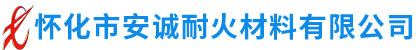 怀化市安诚耐火材料有限公司